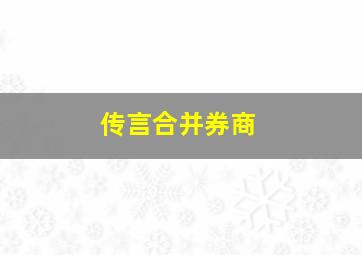 传言合并券商